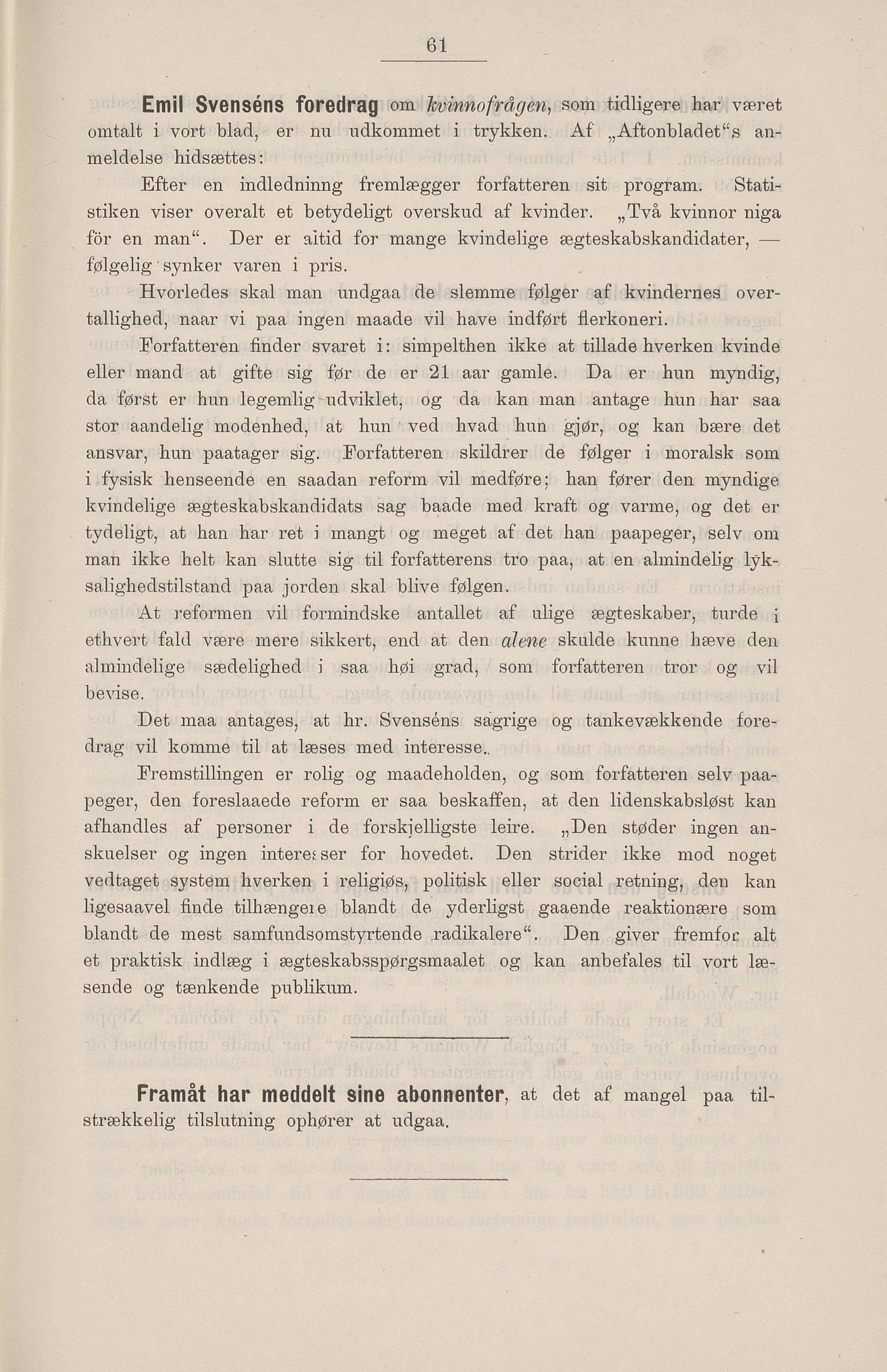 61

Emil Svenséns foredrag om kvinnofrågen, som tidligere har været omtalt i vort blad, er nu udkommet i trykken. Af „Aftonbladet“s anmeldelse hidsættes:

Efter en indledninng fremlægger forfatteren sit program. Statistiken viser overalt et betydeligt overskud af kvinder. „Två kvinnor niga för en man“. Der er altid for mange kvindelige ægteskabskandidater, — følgelig synker varen i pris.

Hvorledes skal man undgaa de slemme følger af kvindernes overtallighed, naar vi paa ingen maade vil have indført flerkoneri.

Forfatteren finder svaret i: simpelthen ikke at tillade hverken kvinde eller mand at gifte sig før de er 21 aar gamle. Da er hun myndig, da først er hun legemlig udviklet, og da kan man antage hun har saa stor aandelig modenhed, at hun ved hvad hun gjør, og kan bære det ansvar, hun paatager sig. Forfatteren skildrer de følger i moralsk som i fysisk henseende en saadan reform vil medføre; han fører den myndige kvindelige ægteskabskandidats sag baade med kraft og varme, og det er tydeligt, at han har ret i mangt og meget af det han paapeger, selv om man ikke helt kan slutte sig til forfatterens tro paa, at en almindelig lyksalighedstilstand paa jorden skal blive følgen.

At reformen vil formindske antallet af ulige ægteskaber, turde i ethvert fald være mere sikkert, end at den alene skulde kunne hæve den almindelige sædelighed i saa høi grad, som forfatteren tror og vil bevise.

Det maa antages, at hr. Svenséns sagrige og tankevækkende foredrag vil komme til at læses med interesse..

Fremstillingen er rolig og maadeholden, og som forfatteren selv paapeger, den foreslaaede reform er saa beskaffen, at den lidenskabsløst kan afhandles af personer i de forskjelligste leire. „Den støder ingen anskuelser og ingen interesser for hovedet. Den strider ikke mod noget vedtaget system hverken i religiøs, politisk eller social retning, den kan ligesaavel finde tilhængere blandt de yderligst gaaende reaktionære som blandt de mest samfundsomstyrtende radikalere“. Den giver fremfor alt et praktisk indlæg i ægteskabsspørgsmaalet og kan anbefales til vort læsende og tænkende publikum.

Framåt har meddelt sine abonnenter, at det af mangel paa tilstrækkelig tilslutning ophører at udgaa.